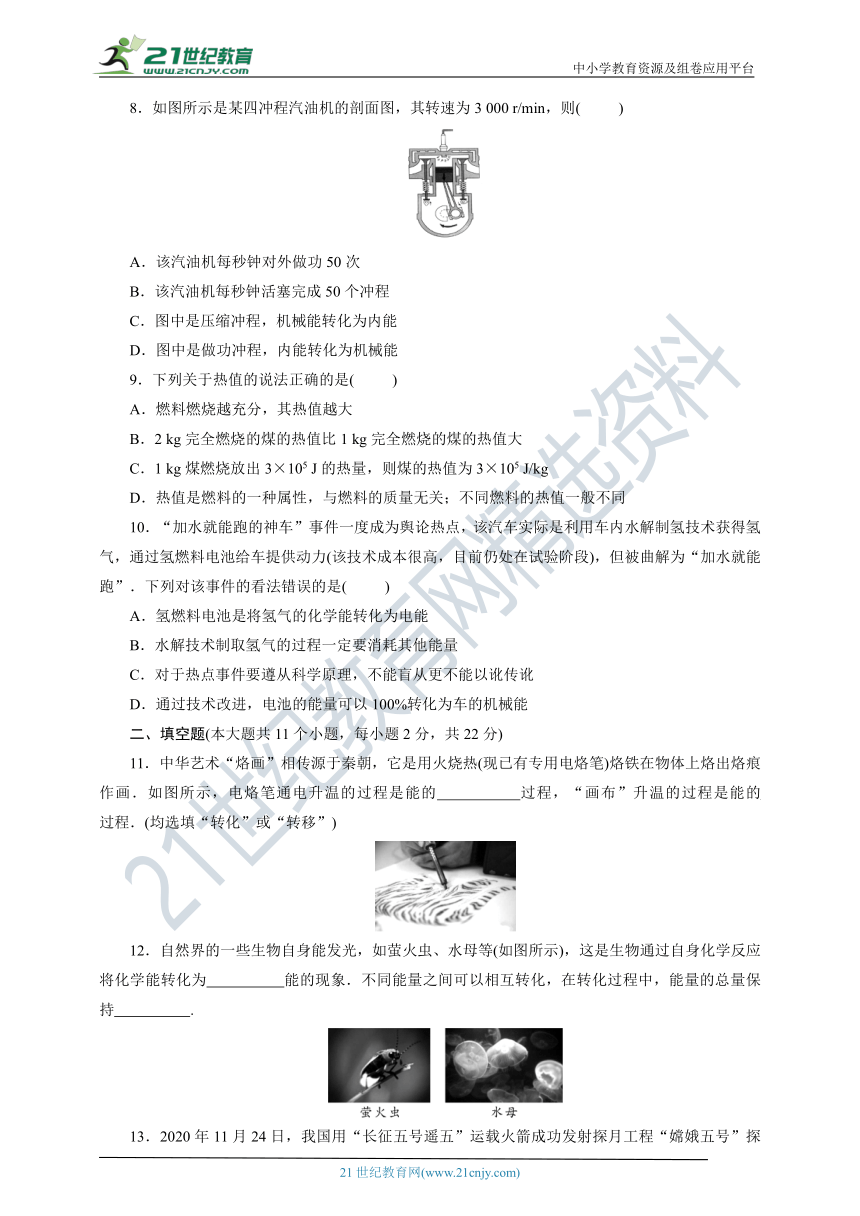 21世纪教育 www.21cnjy.com

中小学教育资源及组卷应用平台

8．如图所示是某四冲程汽油机的剖面图，其转速为 3 000 r/min，则(　　)

A．该汽油机每秒钟对外做功 50 次

B．该汽油机每秒钟活塞完成 50 个冲程

C．图中是压缩冲程，机械能转化为内能

D．图中是做功冲程，内能转化为机械能

9．下列关于热值的说法正确的是(　　)

A．燃料燃烧越充分，其热值越大

B．2 kg 完全燃烧的煤的热值比 1 kg 完全燃烧的煤的热值大

C．1 kg 煤燃烧放出 $3\times10^5$ J 的热量，则煤的热值为 $3\times10^5$ J/kg

D．热值是燃料的一种属性，与燃料的质量无关；不同燃料的热值一般不同

10．“加水就能跑的神车”事件一度成为舆论热点，该汽车实际是利用车内水解制氢技术获得氢气，通过氢燃料电池给车提供动力(该技术成本很高，目前仍处在试验阶段)，但被曲解为“加水就能跑”．下列对该事件的看法错误的是(　　)

A．氢燃料电池是将氢气的化学能转化为电能

B．水解技术制取氢气的过程一定要消耗其他能量

C．对于热点事件要遵从科学原理，不能盲从更不能以讹传讹

D．通过技术改进，电池的能量可以 100%转化为车的机械能

二、填空题(本大题共 11 个小题，每小题 2 分，共 22 分)

11．中华艺术“烙画”相传源于秦朝，它是用火烧热(现已有专用电烙笔)烙铁在物体上烙出烙痕作画．如图所示，电烙笔通电升温的过程是能的__________过程，“画布”升温的过程是能的过程．(均选填“转化”或“转移”)

12．自然界的一些生物自身能发光，如萤火虫、水母等(如图所示)，这是生物通过自身化学反应将化学能转化为__________能的现象．不同能量之间可以相互转化，在转化过程中，能量的总量保持__________．

萤火虫　　水母

13．2020 年 11 月 24 日，我国用“长征五号遥五”运载火箭成功发射探月工程“嫦娥五号”探

21 世纪教育网(www.21cnjy.com)

21世纪教育网精选资料